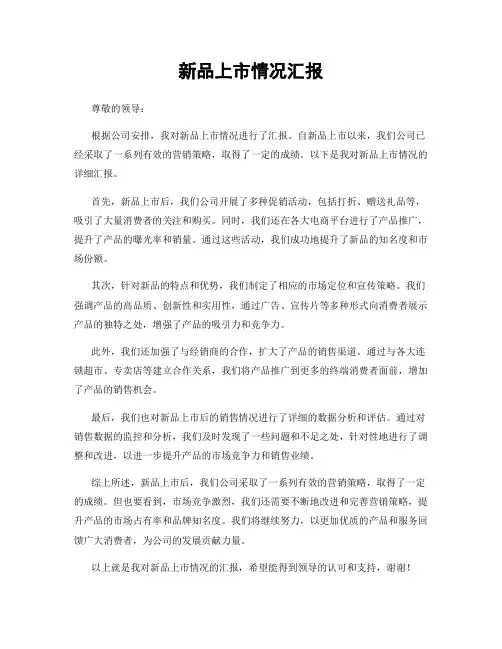 新品上市情况汇报

尊敬的领导：

根据公司安排，我对新品上市情况进行了汇报。自新品上市以来，我们公司已经采取了一系列有效的营销策略，取得了一定的成绩。以下是我对新品上市情况的详细汇报。

首先，新品上市后，我们公司开展了多种促销活动，包括打折、赠送礼品等，吸引了大量消费者的关注和购买。同时，我们还在各大电商平台进行了产品推广，提升了产品的曝光率和销量。通过这些活动，我们成功地提升了新品的知名度和市场份额。

其次，针对新品的特点和优势，我们制定了相应的市场定位和宣传策略。我们强调产品的高品质、创新性和实用性，通过广告、宣传片等多种形式向消费者展示产品的独特之处，增强了产品的吸引力和竞争力。

此外，我们还加强了与经销商的合作，扩大了产品的销售渠道。通过与各大连锁超市、专卖店等建立合作关系，我们将产品推广到更多的终端消费者面前，增加了产品的销售机会。

最后，我们也对新品上市后的销售情况进行了详细的数据分析和评估。通过对销售数据的监控和分析，我们及时发现了一些问题和不足之处，针对性地进行了调整和改进，以进一步提升产品的市场竞争力和销售业绩。

综上所述，新品上市后，我们公司采取了一系列有效的营销策略，取得了一定的成绩。但也要看到，市场竞争激烈，我们还需要不断地改进和完善营销策略，提升产品的市场占有率和品牌知名度。我们将继续努力，以更加优质的产品和服务回馈广大消费者，为公司的发展贡献力量。

以上就是我对新品上市情况的汇报，希望能得到领导的认可和支持，谢谢！